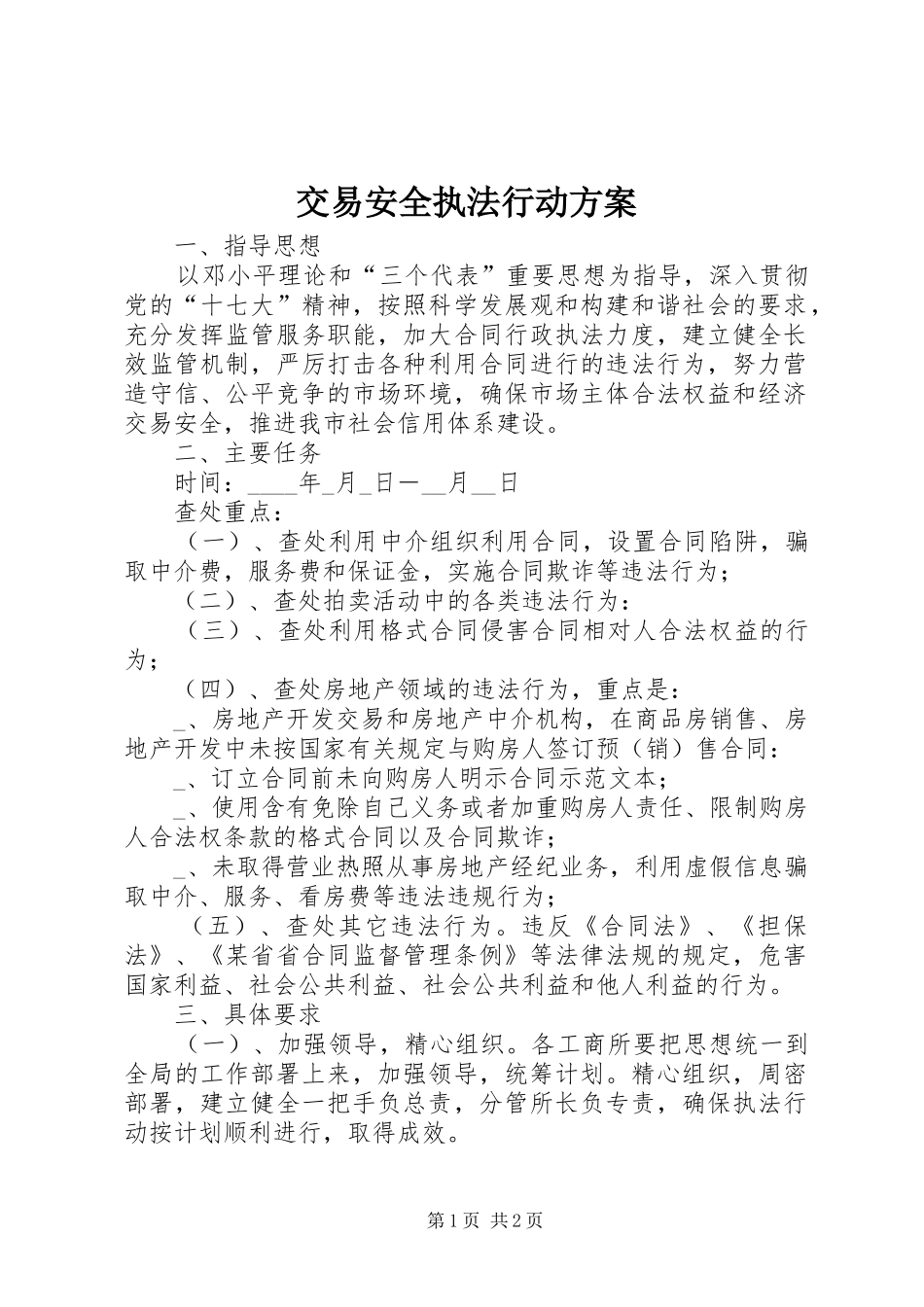 交易安全执法行动方案

一、指导思想

以邓小平理论和“三个代表”重要思想为指导，深入贯彻党的“十七大”精神，按照科学发展观和构建和谐社会的要求，充分发挥监管服务职能，加大合同行政执法力度，建立健全长效监管机制，严厉打击各种利用合同进行的违法行为，努力营造守信、公平竞争的市场环境，确保市场主体合法权益和经济交易安全，推进我市社会信用体系建设。

二、主要任务

时间：____年_月_日—__月__日

查处重点：

（一）、查处利用中介组织利用合同，设置合同陷阱，骗取中介费，服务费和保证金，实施合同欺诈等违法行为；

（二）、查处拍卖活动中的各类违法行为：

（三）、查处利用格式合同侵害合同相对人合法权益的行为；

（四）、查处房地产领域的违法行为，重点是：

_、房地产开发交易和房地产中介机构，在商品房销售、房地产开发中未按国家有关规定与购房人签订预（销）售合同：

_、订立合同前未向购房人明示合同示范文本；

_、使用含有免除自己义务或者加重购房人责任、限制购房人合法权条款的格式合同以及合同欺诈；

_、未取得营业热照从事房地产经纪业务，利用虚假信息骗取中介、服务、看房费等违法违规行为；

（五）、查处其它违法行为。违反《合同法》、《担保法》、《某省省合同监督管理条例》等法律法规的规定，危害国家利益、社会公共利益、社会公共利益和他人利益的行为。

三、具体要求

（一）、加强领导，精心组织。各工商所要把思想统一到全局的工作部署上来，加强领导，统筹计划。精心组织，周密部署，建立健全一把手负总责，分管所长负专责，确保执法行动按计划顺利进行，取得成效。

第1页 共2页